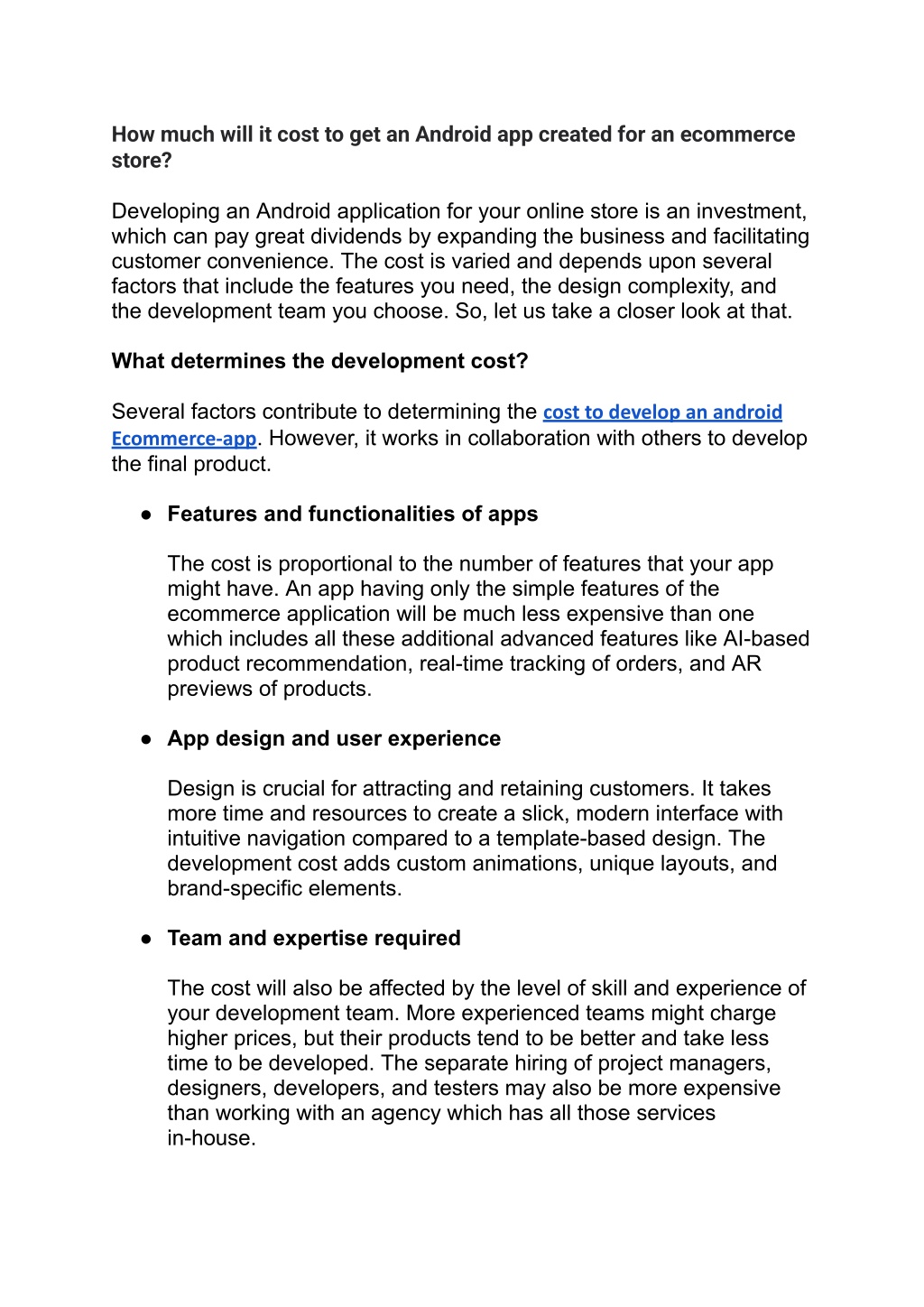 How much will it cost to get an Android app created for an ecommerce store?

Developing an Android application for your online store is an investment, which can pay great dividends by expanding the business and facilitating customer convenience. The cost is varied and depends upon several factors that include the features you need, the design complexity, and the development team you choose. So, let us take a closer look at that.

What determines the development cost?

Several factors contribute to determining the cost to develop an android Ecommerce-app. However, it works in collaboration with others to develop the final product.

● Features and functionalities of apps

The cost is proportional to the number of features that your app might have. An app having only the simple features of the ecommerce application will be much less expensive than one which includes all these additional advanced features like AI-based product recommendation, real-time tracking of orders, and AR previews of products.

● App design and user experience

Design is crucial for attracting and retaining customers. It takes more time and resources to create a slick, modern interface with intuitive navigation compared to a template-based design. The development cost adds custom animations, unique layouts, and brand-specific elements.

● Team and expertise required

The cost will also be affected by the level of skill and experience of your development team. More experienced teams might charge higher prices, but their products tend to be better and take less time to be developed. The separate hiring of project managers, designers, developers, and testers may also be more expensive than working with an agency which has all those services in-house.